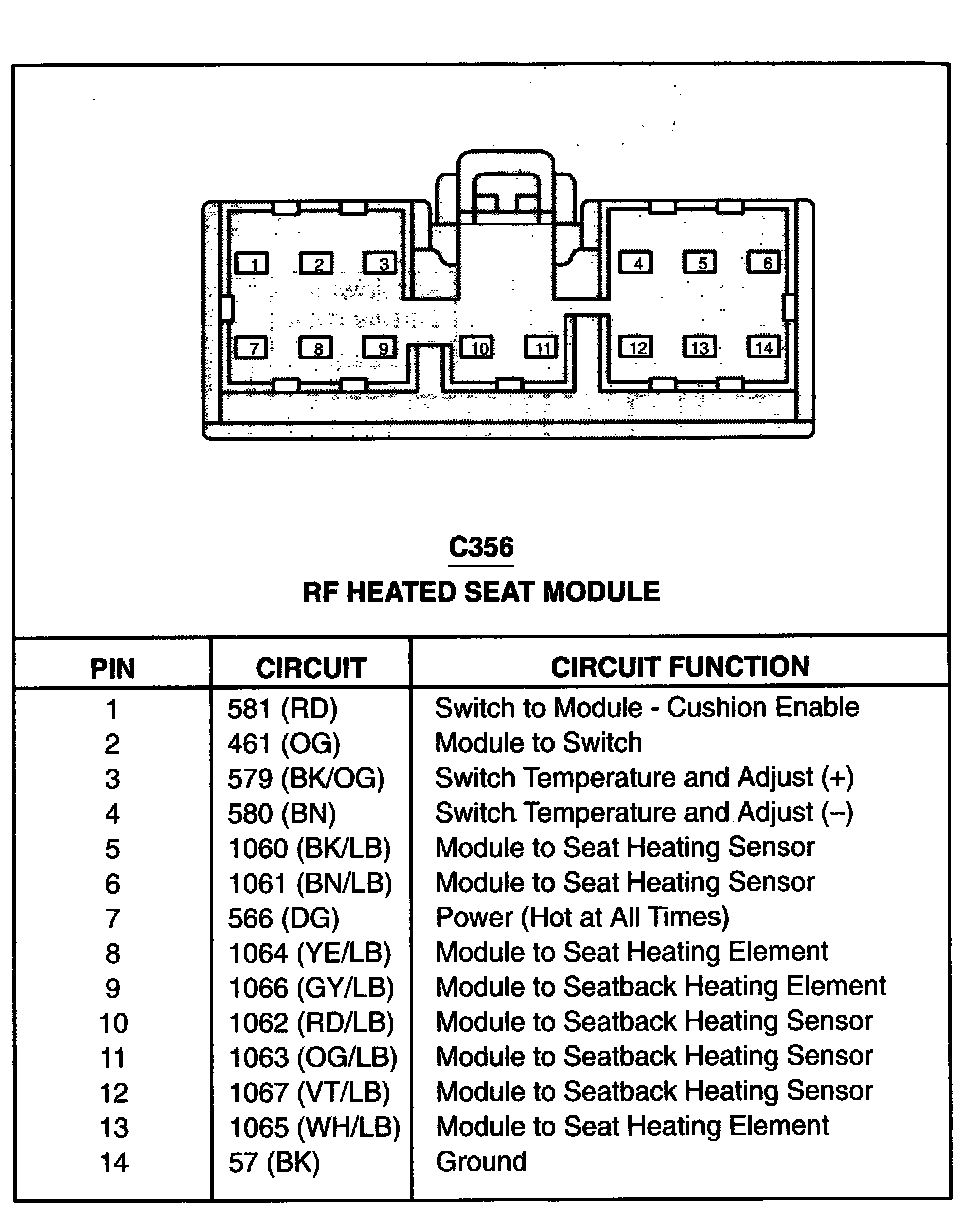 1 2 3 4 5 6
7 8 9 10 11 12 13 14

C356
RF HEATED SEAT MODULE

| PIN | CIRCUIT | CIRCUIT FUNCTION |
|---|---|---|
| 1 | 581 (RD) | Switch to Module - Cushion Enable |
| 2 | 461 (OG) | Module to Switch |
| 3 | 579 (BK/OG) | Switch Temperature and Adjust (+) |
| 4 | 580 (BN) | Switch Temperature and Adjust (–) |
| 5 | 1060 (BK/LB) | Module to Seat Heating Sensor |
| 6 | 1061 (BN/LB) | Module to Seat Heating Sensor |
| 7 | 566 (DG) | Power (Hot at All Times) |
| 8 | 1064 (YE/LB) | Module to Seat Heating Element |
| 9 | 1066 (GY/LB) | Module to Seatback Heating Element |
| 10 | 1062 (RD/LB) | Module to Seatback Heating Sensor |
| 11 | 1063 (OG/LB) | Module to Seatback Heating Sensor |
| 12 | 1067 (VT/LB) | Module to Seatback Heating Sensor |
| 13 | 1065 (WH/LB) | Module to Seat Heating Element |
| 14 | 57 (BK) | Ground |